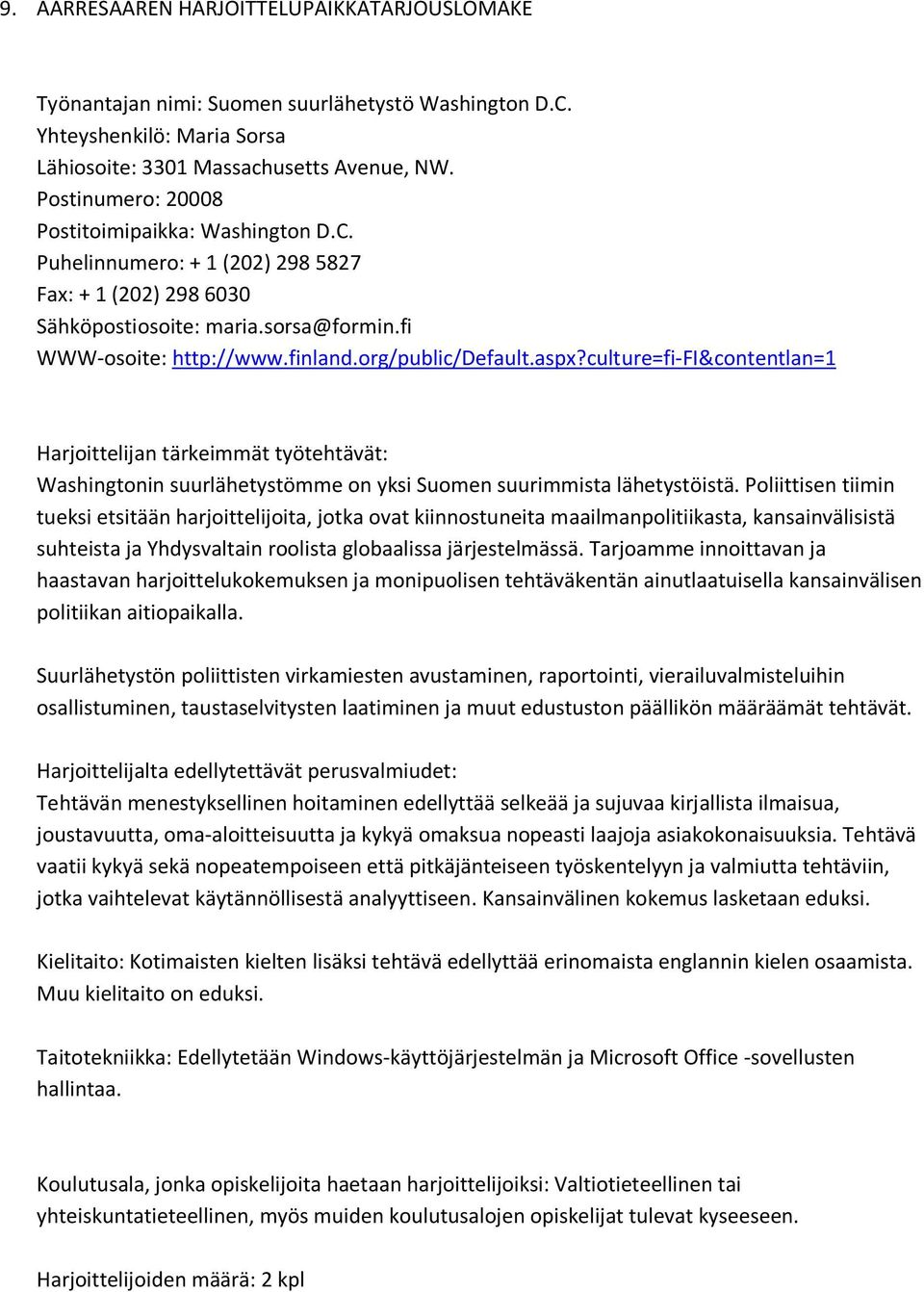 9. AARRESAAREN HARJOITTELUPAIKKATARJOUSLOMAKE

Työnantajan nimi: Suomen suurlähetystö Washington D.C.
Yhteyshenkilö: Maria Sorsa
Lähiosoite: 3301 Massachusetts Avenue, NW.
Postinumero: 20008
Postitoimipaikka: Washington D.C.
Puhelinnumero: + 1 (202) 298 5827
Fax: + 1 (202) 298 6030
Sähköpostiosoite: maria.sorsa@formin.fi
WWW-osoite: http://www.finland.org/public/Default.aspx?culture=fi-FI&contentlan=1

Harjoittelijan tärkeimmät työtehtävät:
Washingtonin suurlähetystömme on yksi Suomen suurimmista lähetystöistä. Poliittisen tiimin tueksi etsitään harjoittelijoita, jotka ovat kiinnostuneita maailmanpolitiikasta, kansainvälisistä suhteista ja Yhdysvaltain roolista globaalissa järjestelmässä. Tarjoamme innoittavan ja haastavan harjoittelukokemuksen ja monipuolisen tehtäväkentän ainutlaatuisella kansainvälisen politiikan aitiopaikalla.

Suurlähetystön poliittisten virkamiesten avustaminen, raportointi, vierailuvalmisteluihin osallistuminen, taustaselvitysten laatiminen ja muut edustuston päällikön määräämät tehtävät.

Harjoittelijalta edellytettävät perusvalmiudet:
Tehtävän menestyksellinen hoitaminen edellyttää selkeää ja sujuvaa kirjallista ilmaisua, joustavuutta, oma-aloitteisuutta ja kykyä omaksua nopeasti laajoja asiakokonaisuuksia. Tehtävä vaatii kykyä sekä nopeatempoiseen että pitkäjänteiseen työskentelyyn ja valmiutta tehtäviin, jotka vaihtelevat käytännöllisestä analyyttiseen. Kansainvälinen kokemus lasketaan eduksi.

Kielitaito: Kotimaisten kielten lisäksi tehtävä edellyttää erinomaista englannin kielen osaamista. Muu kielitaito on eduksi.

Taitotekniikka: Edellytetään Windows-käyttöjärjestelmän ja Microsoft Office -sovellusten hallintaa.

Koulutusala, jonka opiskelijoita haetaan harjoittelijoiksi: Valtiotieteellinen tai yhteiskuntatieteellinen, myös muiden koulutusalojen opiskelijat tulevat kyseeseen.

Harjoittelijoiden määrä: 2 kpl